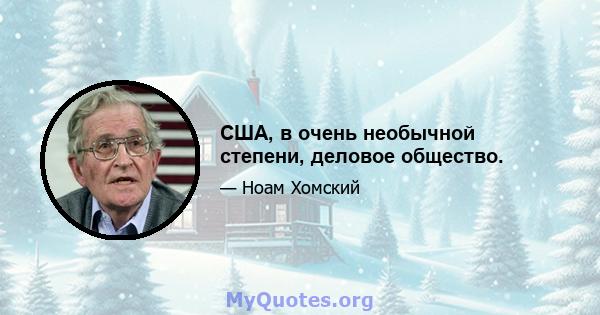 США, в очень необычной степени, деловое общество.

— Ноам Хомский

MyQuotes.org